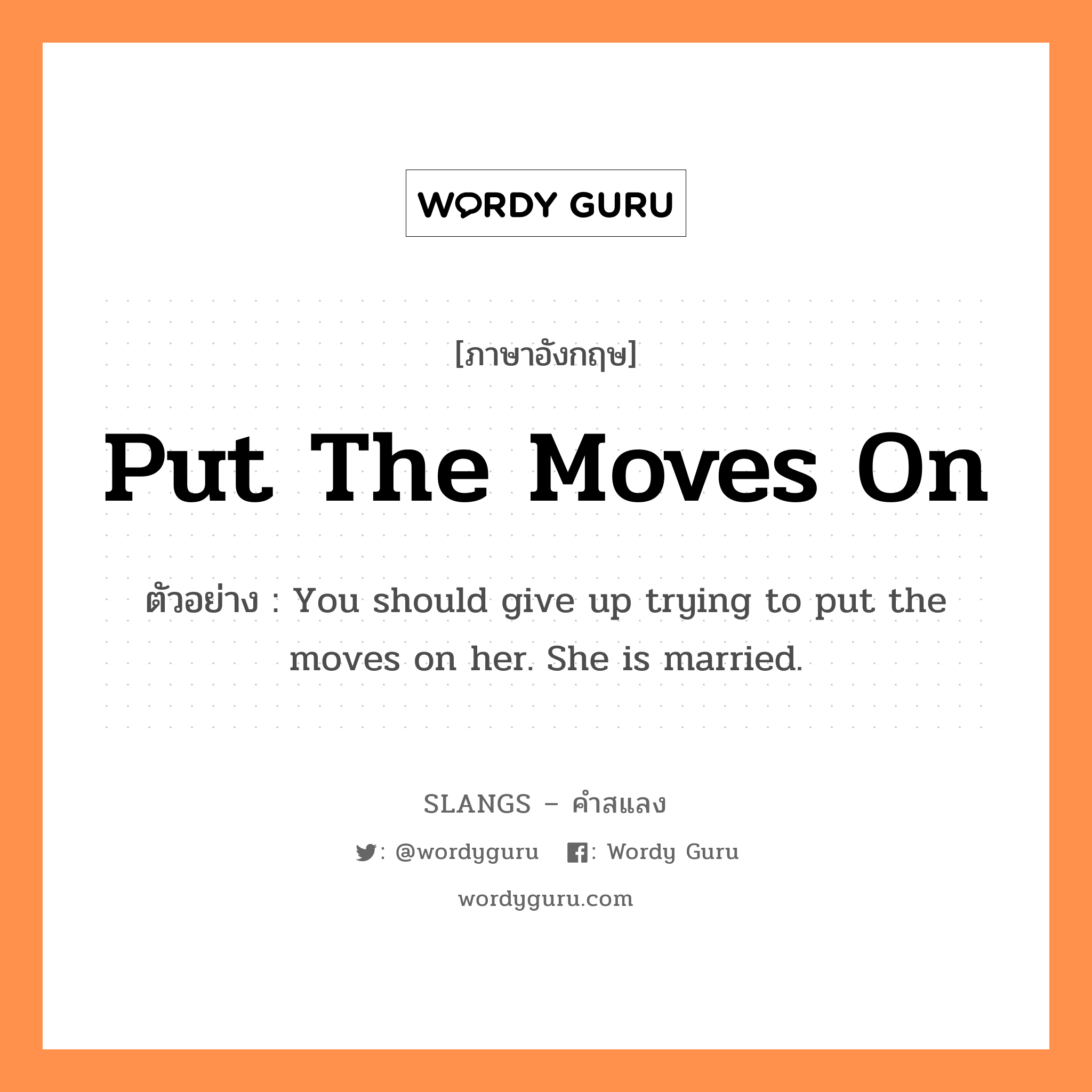 WORDY GURU

[ภาษาอังกฤษ]

Put The Moves On

ตัวอย่าง : You should give up trying to put the moves on her. She is married.

SLANGS – คำสแลง

: @wordyguru : Wordy Guru

wordyguru.com